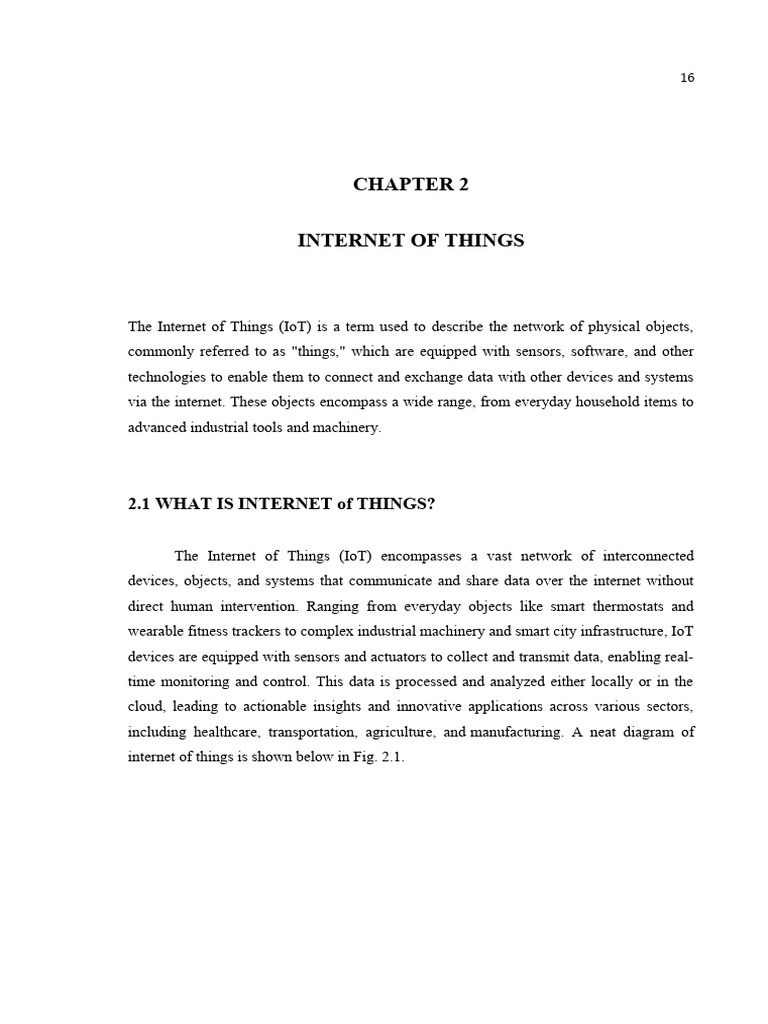 16

CHAPTER 2

INTERNET OF THINGS

The Internet of Things (IoT) is a term used to describe the network of physical objects, commonly referred to as "things," which are equipped with sensors, software, and other technologies to enable them to connect and exchange data with other devices and systems via the internet. These objects encompass a wide range, from everyday household items to advanced industrial tools and machinery.

2.1 WHAT IS INTERNET of THINGS?

The Internet of Things (IoT) encompasses a vast network of interconnected devices, objects, and systems that communicate and share data over the internet without direct human intervention. Ranging from everyday objects like smart thermostats and wearable fitness trackers to complex industrial machinery and smart city infrastructure, IoT devices are equipped with sensors and actuators to collect and transmit data, enabling real-time monitoring and control. This data is processed and analyzed either locally or in the cloud, leading to actionable insights and innovative applications across various sectors, including healthcare, transportation, agriculture, and manufacturing. A neat diagram of internet of things is shown below in Fig. 2.1.